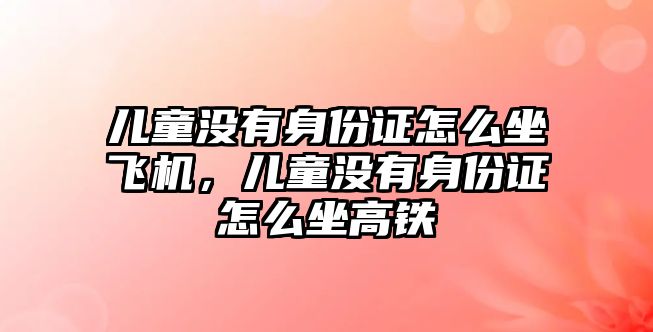 儿童没有身份证怎么坐飞机，儿童没有身份证怎么坐高铁